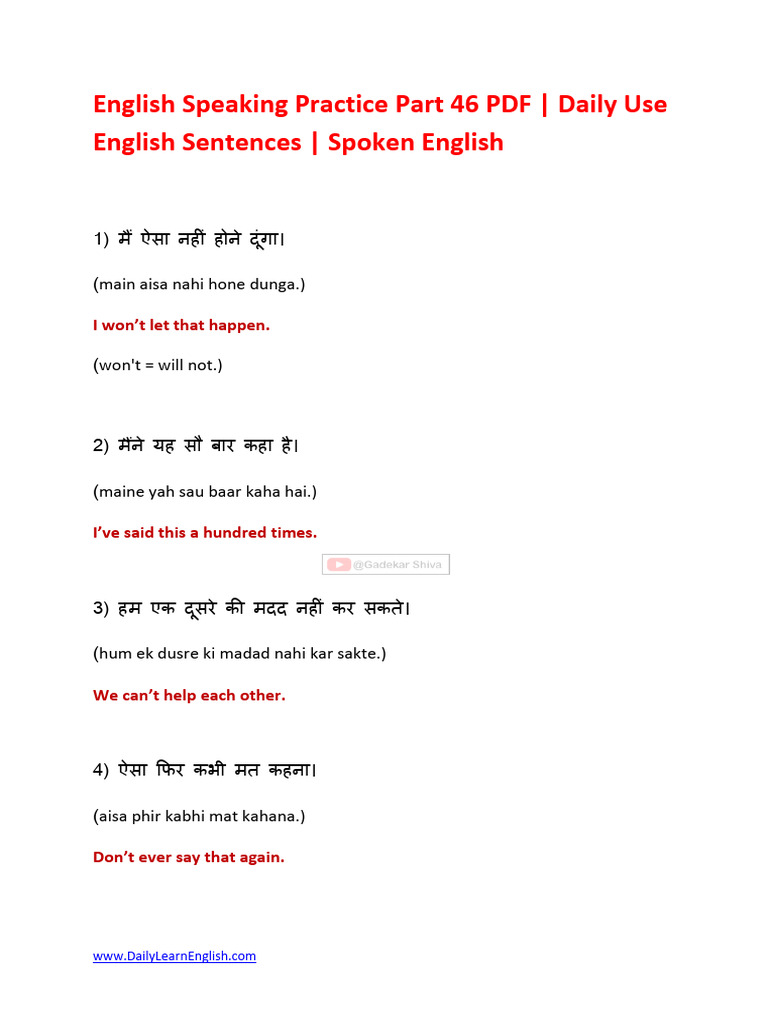 English Speaking Practice Part 46 PDF | Daily Use English Sentences | Spoken English

1) मैं ऐसा नहीं होने दूंगा।

(main aisa nahi hone dunga.)

I won't let that happen.

(won't = will not.)

2) मैंने यह सौ बार कहा है।

(maine yah sau baar kaha hai.)

I've said this a hundred times.

@Gadekar Shiva

3) हम एक दूसरे की मदद नहीं कर सकते।

(hum ek dusre ki madad nahi kar sakte.)

We can't help each other.

4) ऐसा फिर कभी मत कहना।

(aisa phir kabhi mat kahana.)

Don't ever say that again.

www.DailyLearnEnglish.com